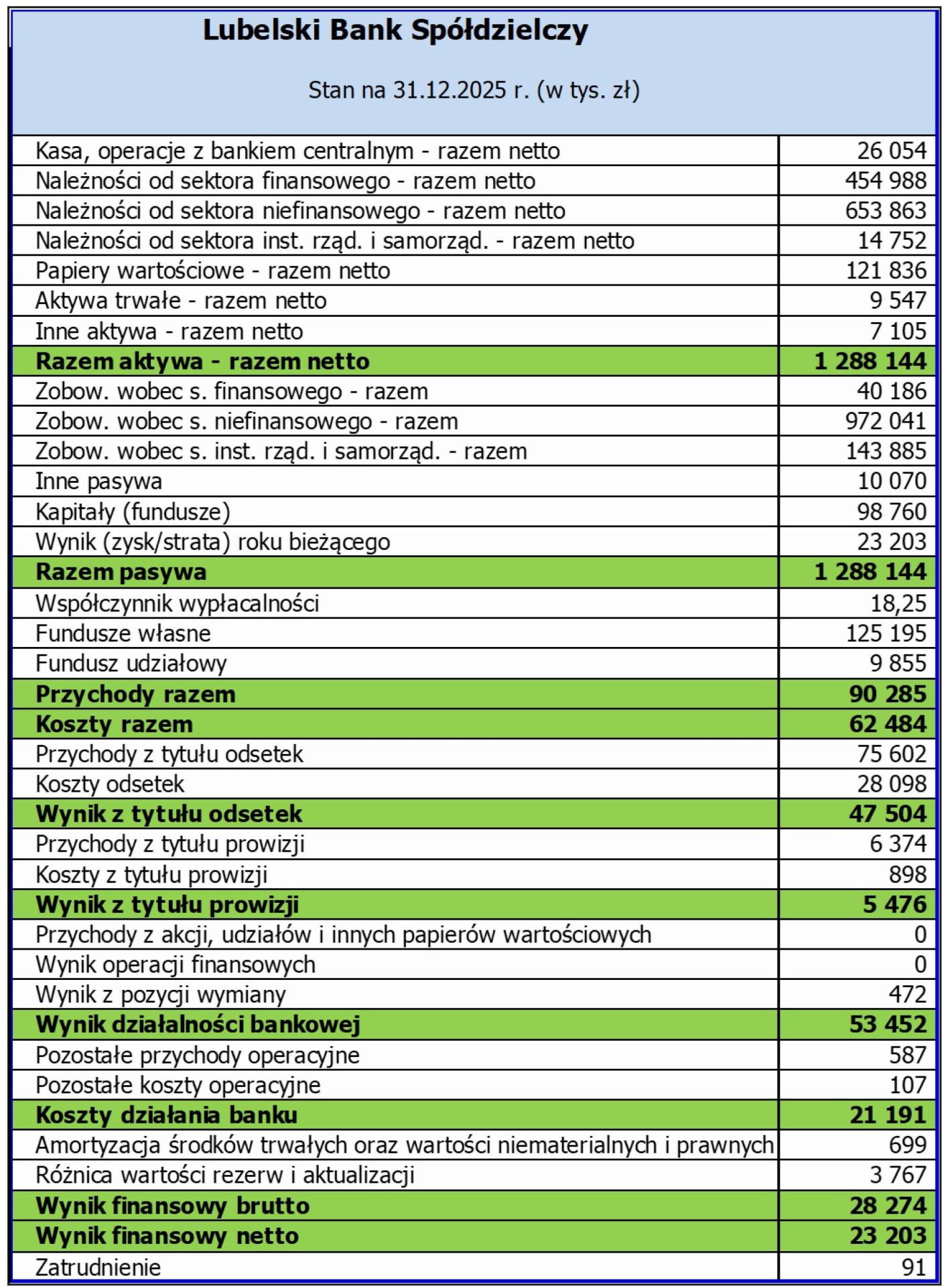 Lubelski Bank Spółdzielczy

Stan na 31.12.2025 r. (w tys. zł)

| | |
|---|---|
| Kasa, operacje z bankiem centralnym - razem netto | 26 054 |
| Należności od sektora finansowego - razem netto | 454 988 |
| Należności od sektora niefinansowego - razem netto | 653 863 |
| Należności od sektora inst. rząd. i samorząd. - razem netto | 14 752 |
| Papiery wartościowe - razem netto | 121 836 |
| Aktywa trwałe - razem netto | 9 547 |
| Inne aktywa - razem netto | 7 105 |
| Razem aktywa - razem netto | 1 288 144 |
| Zobow. wobec s. finansowego - razem | 40 186 |
| Zobow. wobec s. niefinansowego - razem | 972 041 |
| Zobow. wobec s. inst. rząd. i samorząd. - razem | 143 885 |
| Inne pasywa | 10 070 |
| Kapitały (fundusze) | 98 760 |
| Wynik (zysk/strata) roku bieżącego | 23 203 |
| Razem pasywa | 1 288 144 |
| Współczynnik wypłacalności | 18,25 |
| Fundusze własne | 125 195 |
| Fundusz udziałowy | 9 855 |
| Przychody razem | 90 285 |
| Koszty razem | 62 484 |
| Przychody z tytułu odsetek | 75 602 |
| Koszty odsetek | 28 098 |
| Wynik z tytułu odsetek | 47 504 |
| Przychody z tytułu prowizji | 6 374 |
| Koszty z tytułu prowizji | 898 |
| Wynik z tytułu prowizji | 5 476 |
| Przychody z akcji, udziałów i innych papierów wartościowych | 0 |
| Wynik operacji finansowych | 0 |
| Wynik z pozycji wymiany | 472 |
| Wynik działalności bankowej | 53 452 |
| Pozostałe przychody operacyjne | 587 |
| Pozostałe koszty operacyjne | 107 |
| Koszty działania banku | 21 191 |
| Amortyzacja środków trwałych oraz wartości niematerialnych i prawnych | 699 |
| Różnica wartości rezerw i aktualizacji | 3 767 |
| Wynik finansowy brutto | 28 274 |
| Wynik finansowy netto | 23 203 |
| Zatrudnienie | 91 |